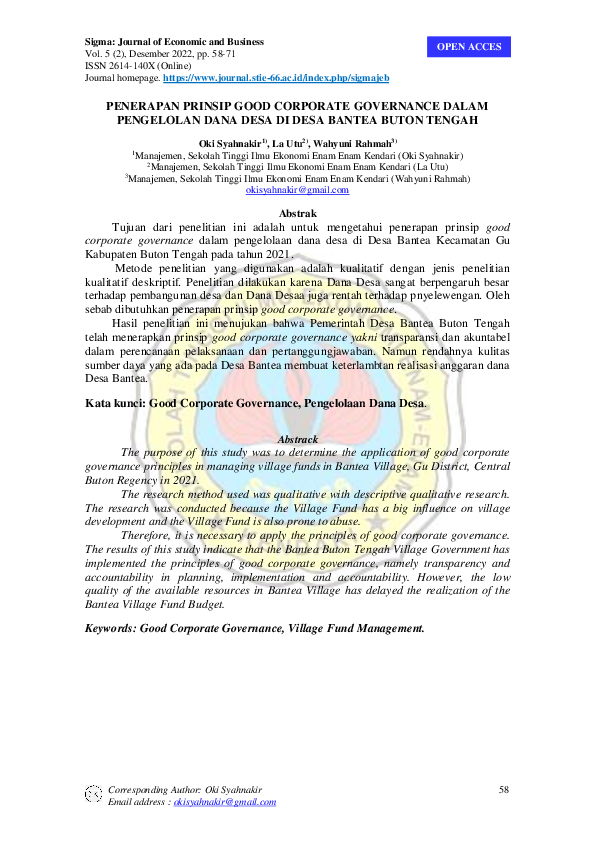 Sigma: Journal of Economic and Business
Vol. 5 (2), Desember 2022, pp. 58-71
ISSN 2614-140X (Online)
Journal homepage. https://www.journal.stie-66.ac.id/index.php/sigmajeb

OPEN ACCES

PENERAPAN PRINSIP GOOD CORPORATE GOVERNANCE DALAM PENGELOLAN DANA DESA DI DESA BANTEA BUTON TENGAH

Oki Syahnakir$^{1)}$, La Utu$^{2)}$, Wahyuni Rahmah$^{3)}$
$^{1}$Manajemen, Sekolah Tinggi Ilmu Ekonomi Enam Enam Kendari (Oki Syahnakir)
$^{2}$Manajemen, Sekolah Tinggi Ilmu Ekonomi Enam Enam Kendari (La Utu)
$^{3}$Manajemen, Sekolah Tinggi Ilmu Ekonomi Enam Enam Kendari (Wahyuni Rahmah)
okisyahnakir@gmail.com

Abstrak

Tujuan dari penelitian ini adalah untuk mengetahui penerapan prinsip good corporate governance dalam pengelolaan dana desa di Desa Bantea Kecamatan Gu Kabupaten Buton Tengah pada tahun 2021.

Metode penelitian yang digunakan adalah kualitatif dengan jenis penelitian kualitatif deskriptif. Penelitian dilakukan karena Dana Desa sangat berpengaruh besar terhadap pembangunan desa dan Dana Desaa juga rentah terhadap pnyelewengan. Oleh sebab dibutuhkan penerapan prinsip good corporate governance.

Hasil penelitian ini menujukan bahwa Pemerintah Desa Bantea Buton Tengah telah menerapkan prinsip good corporate governance yakni transparansi dan akuntabel dalam perencanaan pelaksanaan dan pertanggungjawaban. Namun rendahnya kulitas sumber daya yang ada pada Desa Bantea membuat keterlambtan realisasi anggaran dana Desa Bantea.

Kata kunci: Good Corporate Governance, Pengelolaan Dana Desa.

Abstrack

The purpose of this study was to determine the application of good corporate governance principles in managing village funds in Bantea Village, Gu District, Central Buton Regency in 2021.

The research method used was qualitative with descriptive qualitative research. The research was conducted because the Village Fund has a big influence on village development and the Village Fund is also prone to abuse.

Therefore, it is necessary to apply the principles of good corporate governance. The results of this study indicate that the Bantea Buton Tengah Village Government has implemented the principles of good corporate governance, namely transparency and accountability in planning, implementation and accountability. However, the low quality of the available resources in Bantea Village has delayed the realization of the Bantea Village Fund Budget.

Keywords: Good Corporate Governance, Village Fund Management.

Corresponding Author: Oki Syahnakir
Email address : okisyahnakir@gmail.com

58